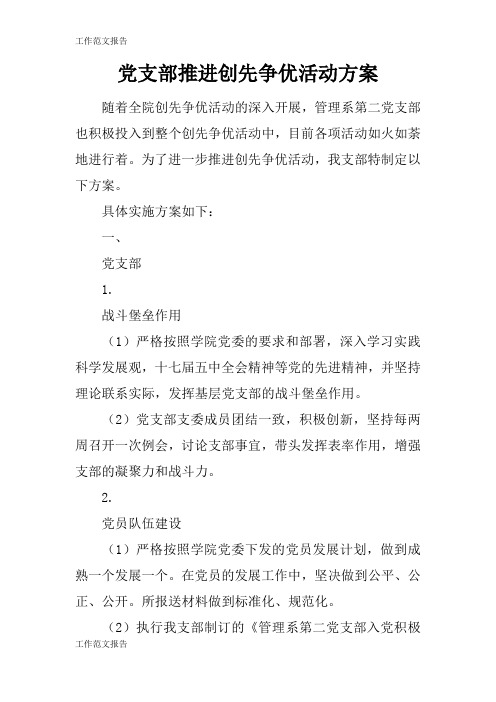 工作范文报告

党支部推进创先争优活动方案

随着全院创先争优活动的深入开展，管理系第二党支部也积极投入到整个创先争优活动中，目前各项活动如火如荼地进行着。为了进一步推进创先争优活动，我支部特制定以下方案。

具体实施方案如下：

一、

党支部

1.

战斗堡垒作用

（1）严格按照学院党委的要求和部署，深入学习实践科学发展观，十七届五中全会精神等党的先进精神，并坚持理论联系实际，发挥基层党支部的战斗堡垒作用。

（2）党支部支委成员团结一致，积极创新，坚持每两周召开一次例会，讨论支部事宜，带头发挥表率作用，增强支部的凝聚力和战斗力。

2.

党员队伍建设

（1）严格按照学院党委下发的党员发展计划，做到成熟一个发展一个。在党员的发展工作中，坚决做到公平、公正、公开。所报送材料做到标准化、规范化。

（2）执行我支部制订的《管理系第二党支部入党积极

工作范文报告